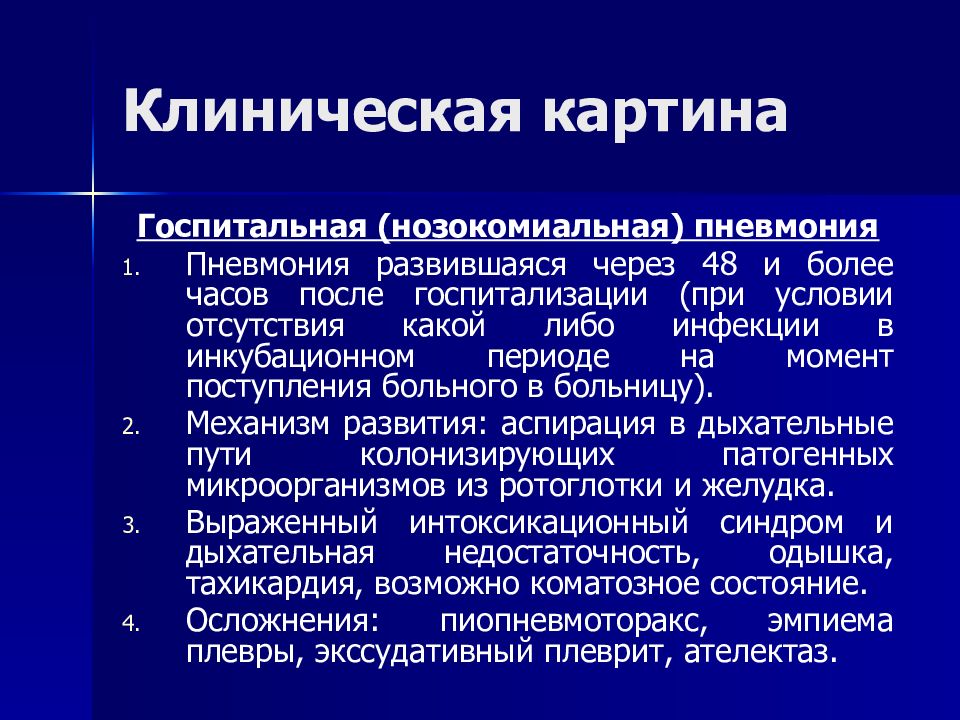 Клиническая картина

Госпитальная (нозокомиальная) пневмония

1. Пневмония развившаяся через 48 и более часов после госпитализации (при условии отсутствия какой либо инфекции в инкубационном периоде на момент поступления больного в больницу).
2. Механизм развития: аспирация в дыхательные пути колонизирующих патогенных микроорганизмов из ротоглотки и желудка.
3. Выраженный интоксикационный синдром и дыхательная недостаточность, одышка, тахикардия, возможно коматозное состояние.
4. Осложнения: пиопневмоторакс, эмпиема плевры, экссудативный плеврит, ателектаз.